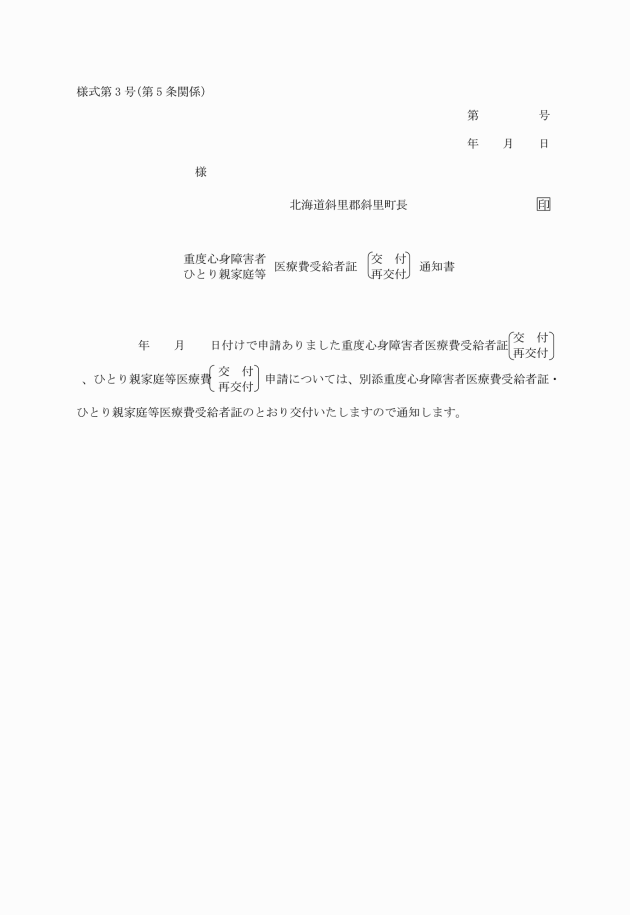 様式第３号(第５条関係)

第　　　　号

年　　月　　日

様

北海道斜里郡斜里町長　　　　　　　　　　印

重度心身障害者
ひとり親家庭等　医療費受給者証　交　付
再交付　通知書

年　　月　　日付けで申請ありました重度心身障害者医療費受給者証　交　付
再交付
、ひとり親家庭等医療費　交　付
再交付　申請については、別添重度心身障害者医療費受給者証・ひとり親家庭等医療費受給者証のとおり交付いたしますので通知します。